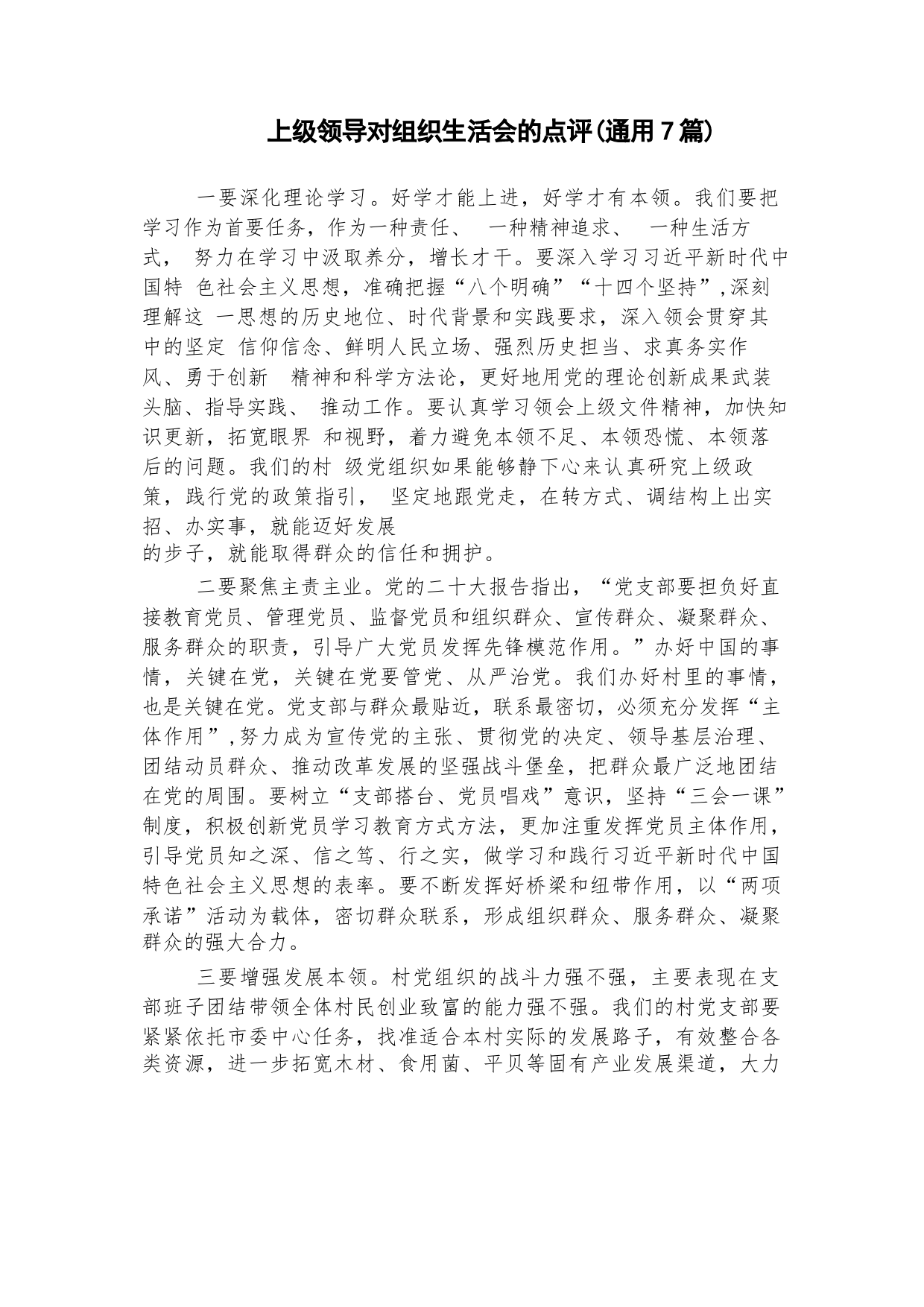 上级领导对组织生活会的点评(通用7篇)

一要深化理论学习。好学才能上进，好学才有本领。我们要把学习作为首要任务，作为一种责任、 一种精神追求、 一种生活方式， 努力在学习中汲取养分，增长才干。要深入学习习近平新时代中国特 色社会主义思想，准确把握“八个明确”“十四个坚持”,深刻理解这 一思想的历史地位、时代背景和实践要求，深入领会贯穿其中的坚定 信仰信念、鲜明人民立场、强烈历史担当、求真务实作风、勇于创新 精神和科学方法论，更好地用党的理论创新成果武装头脑、指导实践、 推动工作。要认真学习领会上级文件精神，加快知识更新，拓宽眼界 和视野，着力避免本领不足、本领恐慌、本领落后的问题。我们的村 级党组织如果能够静下心来认真研究上级政策，践行党的政策指引， 坚定地跟党走，在转方式、调结构上出实招、办实事，就能迈好发展的步子，就能取得群众的信任和拥护。

二要聚焦主责主业。党的二十大报告指出，“党支部要担负好直接教育党员、管理党员、监督党员和组织群众、宣传群众、凝聚群众、服务群众的职责，引导广大党员发挥先锋模范作用。”办好中国的事情，关键在党，关键在党要管党、从严治党。我们办好村里的事情，也是关键在党。党支部与群众最贴近，联系最密切，必须充分发挥“主体作用”,努力成为宣传党的主张、贯彻党的决定、领导基层治理、团结动员群众、推动改革发展的坚强战斗堡垒，把群众最广泛地团结在党的周围。要树立“支部搭台、党员唱戏”意识，坚持“三会一课”制度，积极创新党员学习教育方式方法，更加注重发挥党员主体作用，引导党员知之深、信之笃、行之实，做学习和践行习近平新时代中国特色社会主义思想的表率。要不断发挥好桥梁和纽带作用，以“两项承诺”活动为载体，密切群众联系，形成组织群众、服务群众、凝聚群众的强大合力。

三要增强发展本领。村党组织的战斗力强不强，主要表现在支部班子团结带领全体村民创业致富的能力强不强。我们的村党支部要紧紧依托市委中心任务，找准适合本村实际的发展路子，有效整合各类资源，进一步拓宽木材、食用菌、平贝等固有产业发展渠道，大力